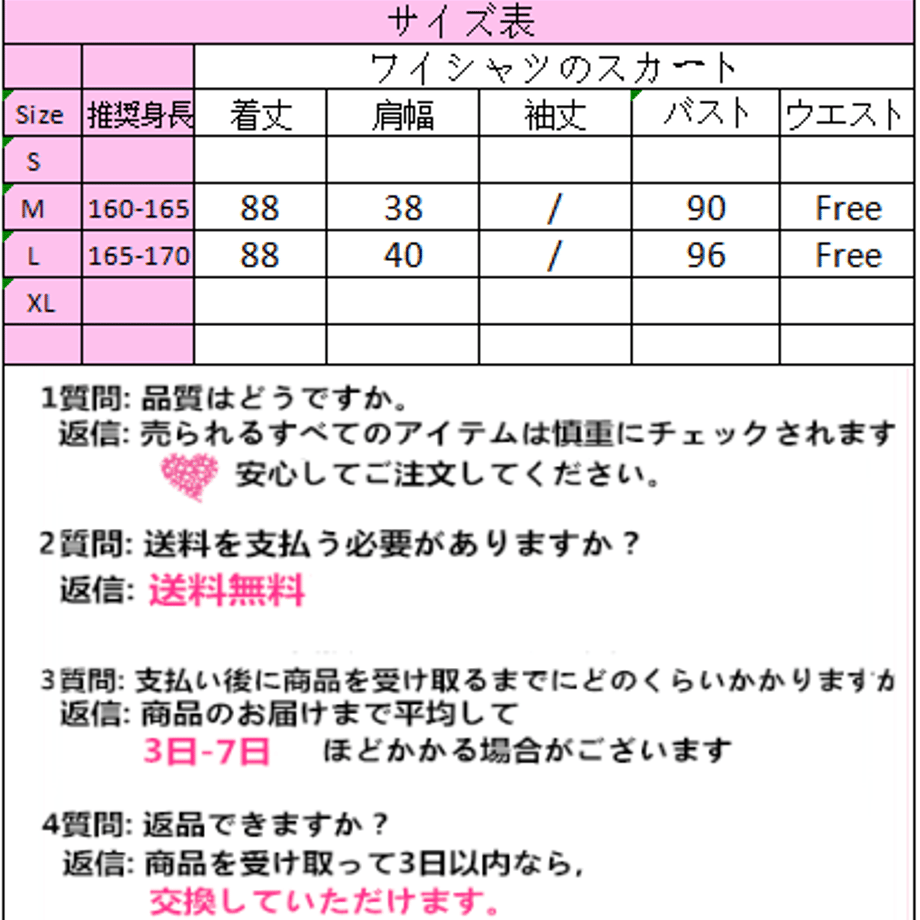 サイズ表

| | | ワイシャツのスカート | | | | |
|---|---|---|---|---|---|---|
| Size | 推奨身長 | 着丈 | 肩幅 | 袖丈 | バスト | ウエスト |
| S | | | | | | |
| M | 160-165 | 88 | 38 | / | 90 | Free |
| L | 165-170 | 88 | 40 | / | 96 | Free |
| XL | | | | | | |
| | | | | | | |

1質問: 品質はどうですか。
返信: 売られるすべてのアイテムは慎重にチェックされます
安心してご注文してください。

2質問: 送料を支払う必要がありますか？
返信: 送料無料

3質問: 支払い後に商品を受け取るまでにどのくらいかかりますか
返信: 商品のお届けまで平均して
3日-7日　ほどかかる場合がございます

4質問: 返品できますか？
返信: 商品を受け取って3日以内なら,
交換していただけます。